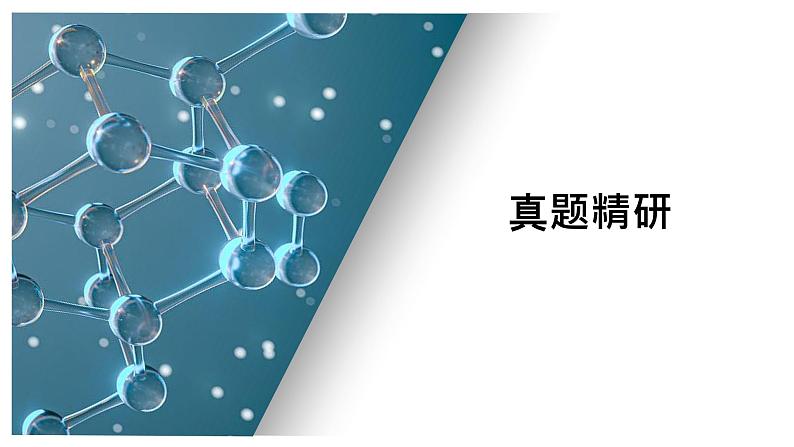 真题精研